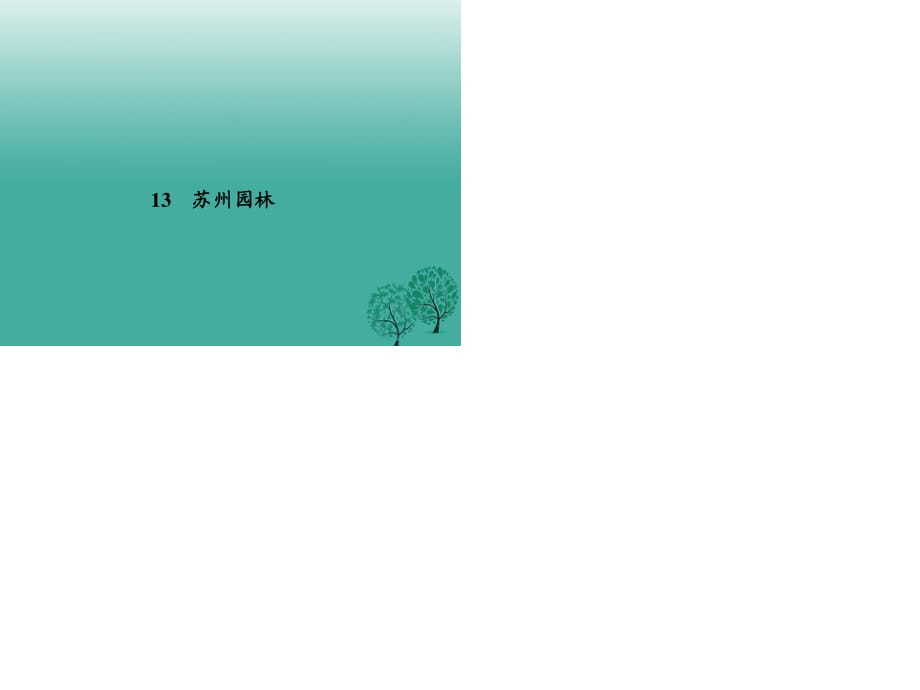 13　苏州园林